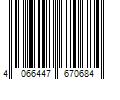 4 066447 670684